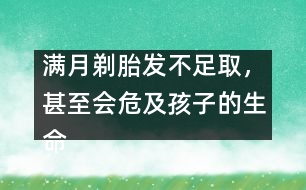 满月剃胎发不足取，甚至会危及孩子的生命